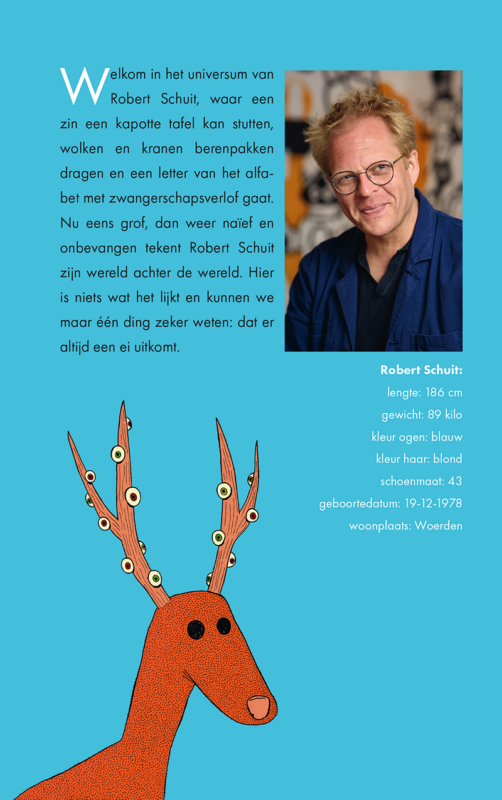 Welkom in het universum van Robert Schuit, waar een zin een kapotte tafel kan stutten, wolken en kranen berenpakken dragen en een letter van het alfabet met zwangerschapsverlof gaat. Nu eens grof, dan weer naïef en onbevangen tekent Robert Schuit zijn wereld achter de wereld. Hier is niets wat het lijkt en kunnen we maar één ding zeker weten: dat er altijd een ei uitkomt.

Robert Schuit:
lengte: 186 cm
gewicht: 89 kilo
kleur ogen: blauw
kleur haar: blond
schoenmaat: 43
geboortedatum: 19-12-1978
woonplaats: Woerden